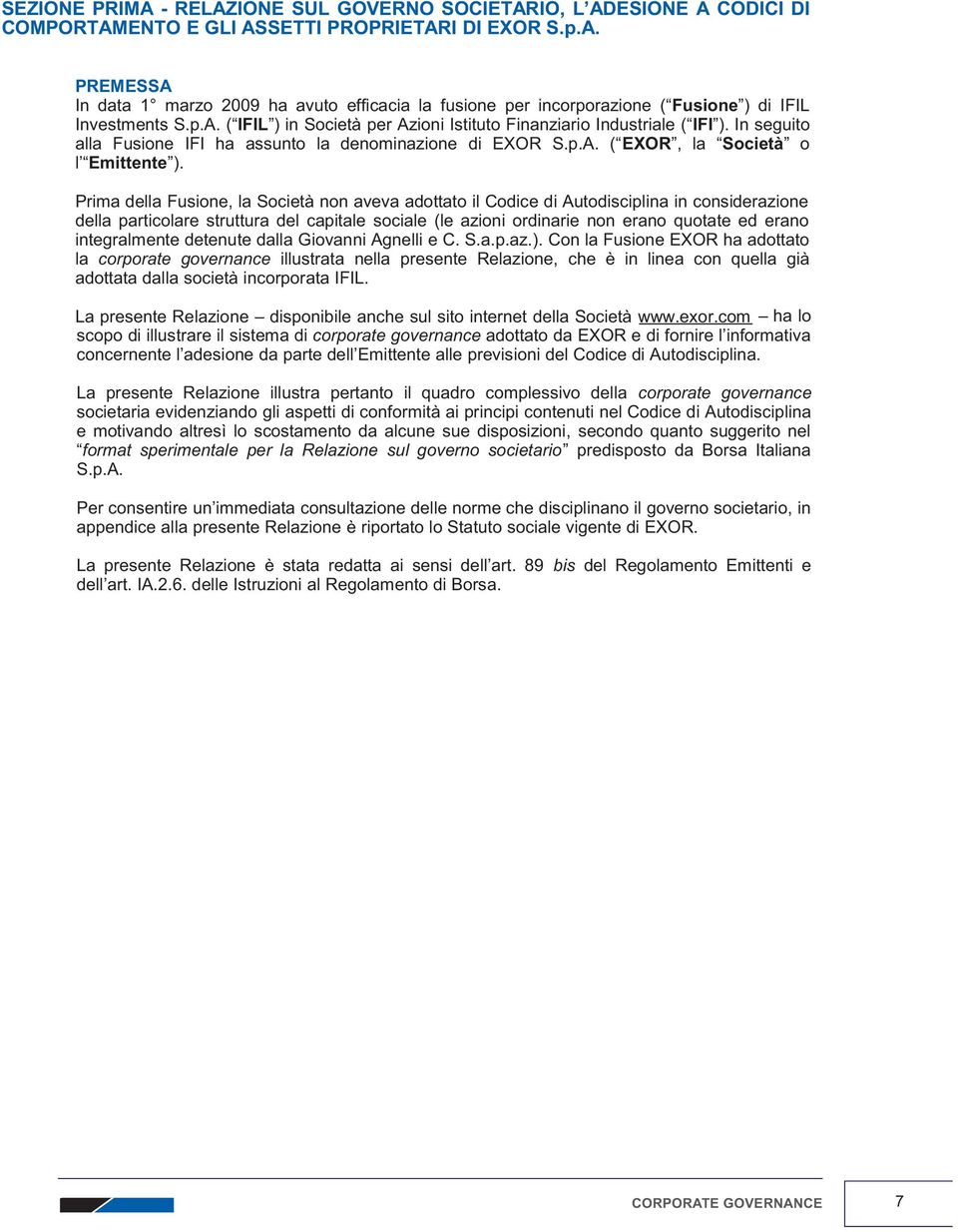 SEZIONE PRIMA - RELAZIONE SUL GOVERNO SOCIETARIO, L'ADESIONE A CODICI DI COMPORTAMENTO E GLI ASSETTI PROPRIETARI DI EXOR S.p.A.

PREMESSA
In data 1° marzo 2009 ha avuto efficacia la fusione per incorporazione ("Fusione") di IFIL Investments S.p.A. ("IFIL") in Società per Azioni Istituto Finanziario Industriale ("IFI"). In seguito alla Fusione IFI ha assunto la denominazione di EXOR S.p.A. ("EXOR", la "Società" o l'"Emittente").

Prima della Fusione, la Società non aveva adottato il Codice di Autodisciplina in considerazione della particolare struttura del capitale sociale (le azioni ordinarie non erano quotate ed erano integralmente detenute dalla Giovanni Agnelli e C. S.a.p.az.). Con la Fusione EXOR ha adottato la corporate governance illustrata nella presente Relazione, che è in linea con quella già adottata dalla società incorporata IFIL.

La presente Relazione – disponibile anche sul sito internet della Società www.exor.com – ha lo scopo di illustrare il sistema di corporate governance adottato da EXOR e di fornire l'informativa concernente l'adesione da parte dell'Emittente alle previsioni del Codice di Autodisciplina.

La presente Relazione illustra pertanto il quadro complessivo della corporate governance societaria evidenziando gli aspetti di conformità ai principi contenuti nel Codice di Autodisciplina e motivando altresì lo scostamento da alcune sue disposizioni, secondo quanto suggerito nel "format sperimentale per la Relazione sul governo societario" predisposto da Borsa Italiana S.p.A.

Per consentire un'immediata consultazione delle norme che disciplinano il governo societario, in appendice alla presente Relazione è riportato lo Statuto sociale vigente di EXOR.

La presente Relazione è stata redatta ai sensi dell'art. 89 bis del Regolamento Emittenti e dell'art. IA.2.6. delle Istruzioni al Regolamento di Borsa.

CORPORATE GOVERNANCE 7